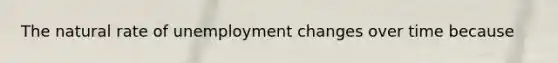 The natural rate of unemployment changes over time because